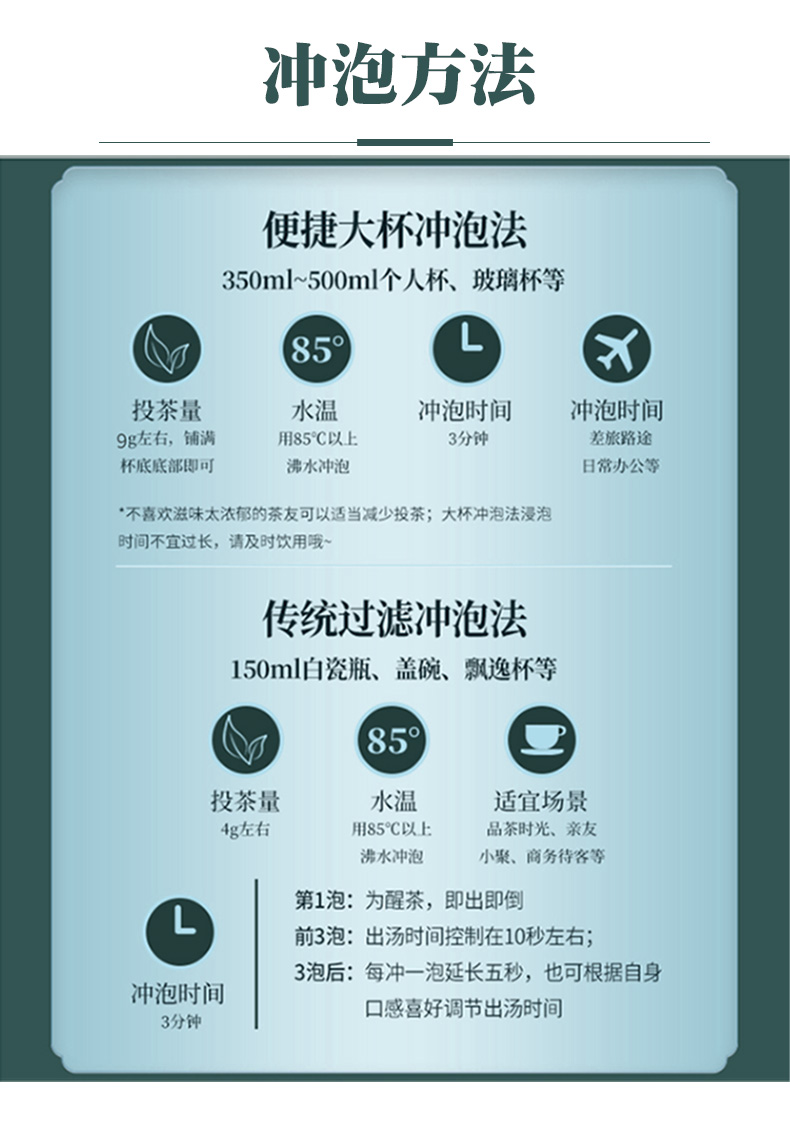 冲泡方法

便捷大杯冲泡法

350ml~500ml个人杯、玻璃杯等

85°

投茶量
9g左右，铺满
杯底底部即可

水温
用85°C以上
沸水冲泡

冲泡时间
3分钟

冲泡时间
差旅路途
日常办公等

*不喜欢滋味太浓郁的茶友可以适当减少投茶；大杯冲泡法浸泡时间不宜过长，请及时饮用哦~

传统过滤冲泡法

150ml白瓷瓶、盖碗、飘逸杯等

85°

投茶量
4g左右

水温
用85°C以上
沸水冲泡

适宜场景
品茶时光、亲友
小聚、商务待客等

冲泡时间
3分钟

第1泡：为醒茶，即出即倒
前3泡：出汤时间控制在10秒左右；
3泡后：每冲一泡延长五秒，也可根据自身口感喜好调节出汤时间